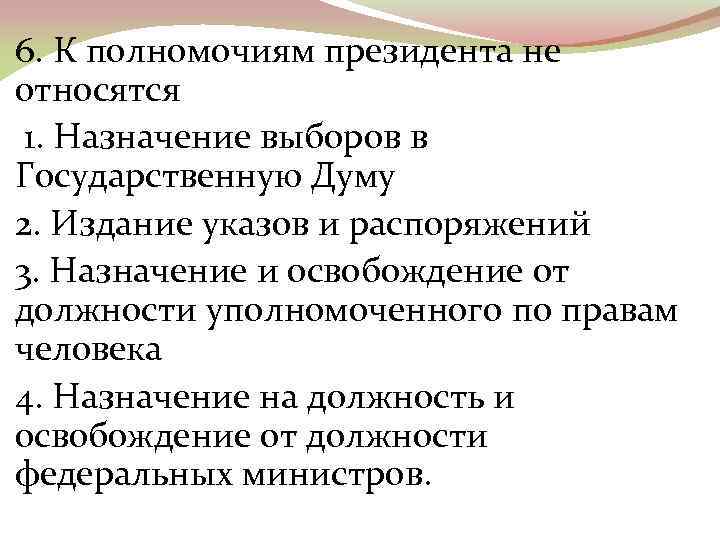 6. К полномочиям президента не относятся

1. Назначение выборов в Государственную Думу

2. Издание указов и распоряжений

3. Назначение и освобождение от должности уполномоченного по правам человека

4. Назначение на должность и освобождение от должности федеральных министров.